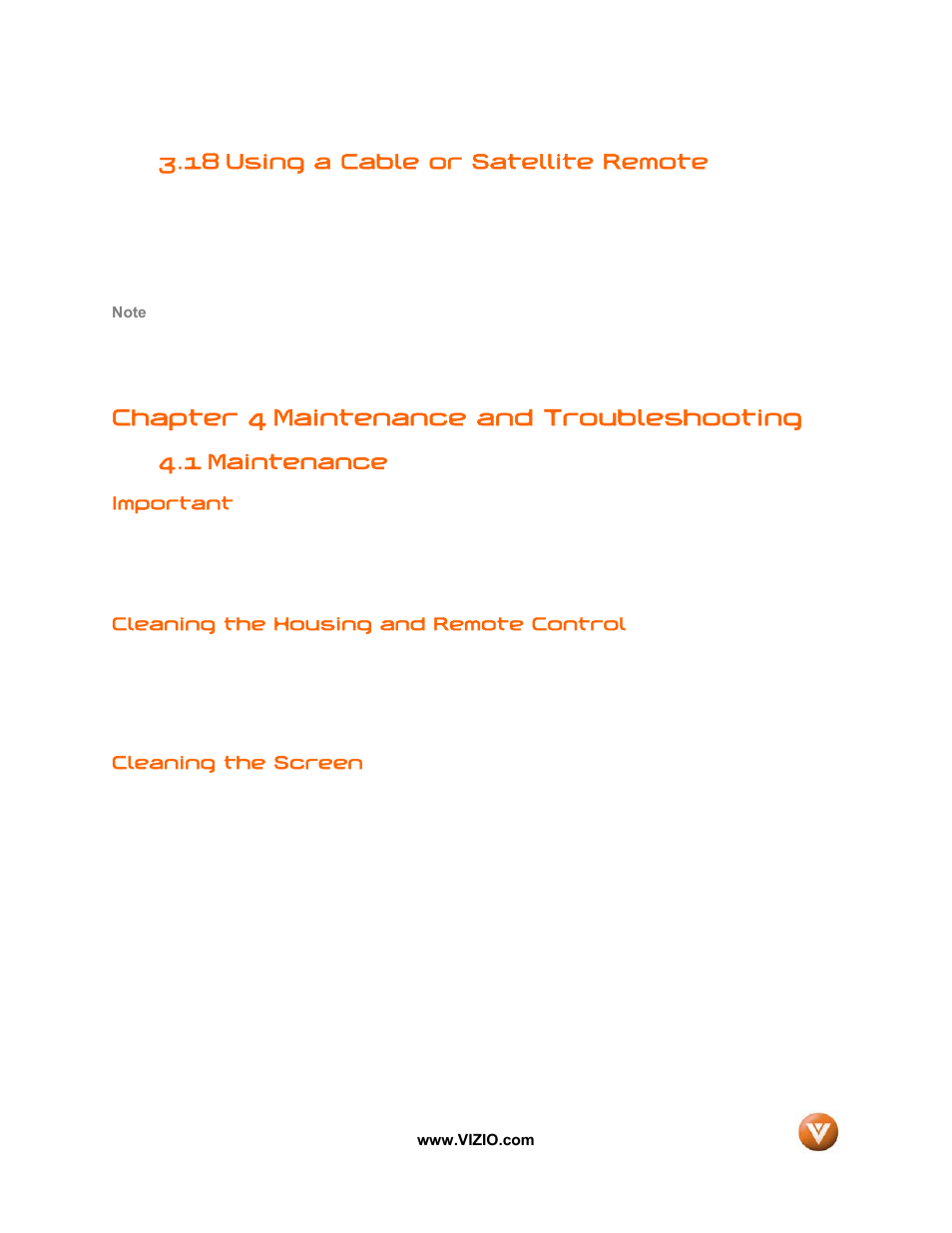 3.18 Using a Cable or Satellite Remote

Note

Chapter 4 Maintenance and Troubleshooting

4.1 Maintenance

Important

Cleaning the Housing and Remote Control

Cleaning the Screen

www.VIZIO.com